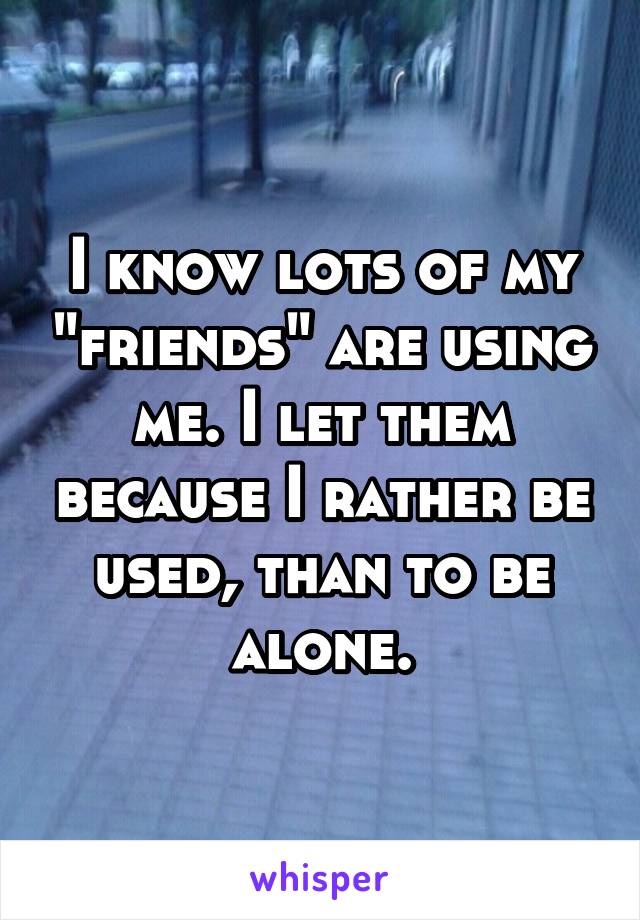 I know lots of my "friends" are using me. I let them because I rather be used, than to be alone.

whisper